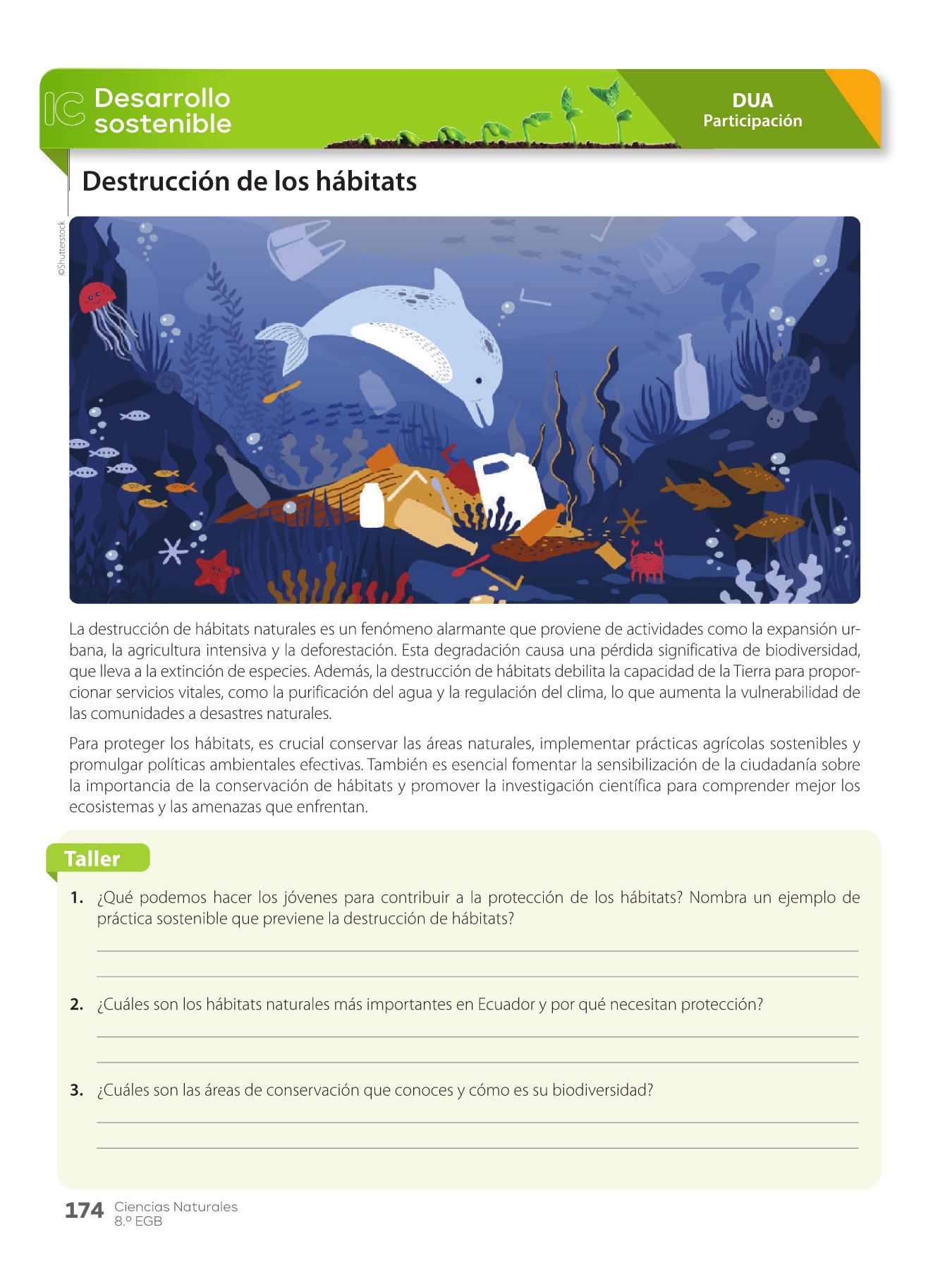 IC Desarrollo sostenible

DUA
Participación

Destrucción de los hábitats

©Shutterstock

La destrucción de hábitats naturales es un fenómeno alarmante que proviene de actividades como la expansión urbana, la agricultura intensiva y la deforestación. Esta degradación causa una pérdida significativa de biodiversidad, que lleva a la extinción de especies. Además, la destrucción de hábitats debilita la capacidad de la Tierra para proporcionar servicios vitales, como la purificación del agua y la regulación del clima, lo que aumenta la vulnerabilidad de las comunidades a desastres naturales.

Para proteger los hábitats, es crucial conservar las áreas naturales, implementar prácticas agrícolas sostenibles y promulgar políticas ambientales efectivas. También es esencial fomentar la sensibilización de la ciudadanía sobre la importancia de la conservación de hábitats y promover la investigación científica para comprender mejor los ecosistemas y las amenazas que enfrentan.

Taller

1. ¿Qué podemos hacer los jóvenes para contribuir a la protección de los hábitats? Nombra un ejemplo de práctica sostenible que previene la destrucción de hábitats?
____
____

2. ¿Cuáles son los hábitats naturales más importantes en Ecuador y por qué necesitan protección?
____
____

3. ¿Cuáles son las áreas de conservación que conoces y cómo es su biodiversidad?
____
____

174 Ciencias Naturales
8.º EGB